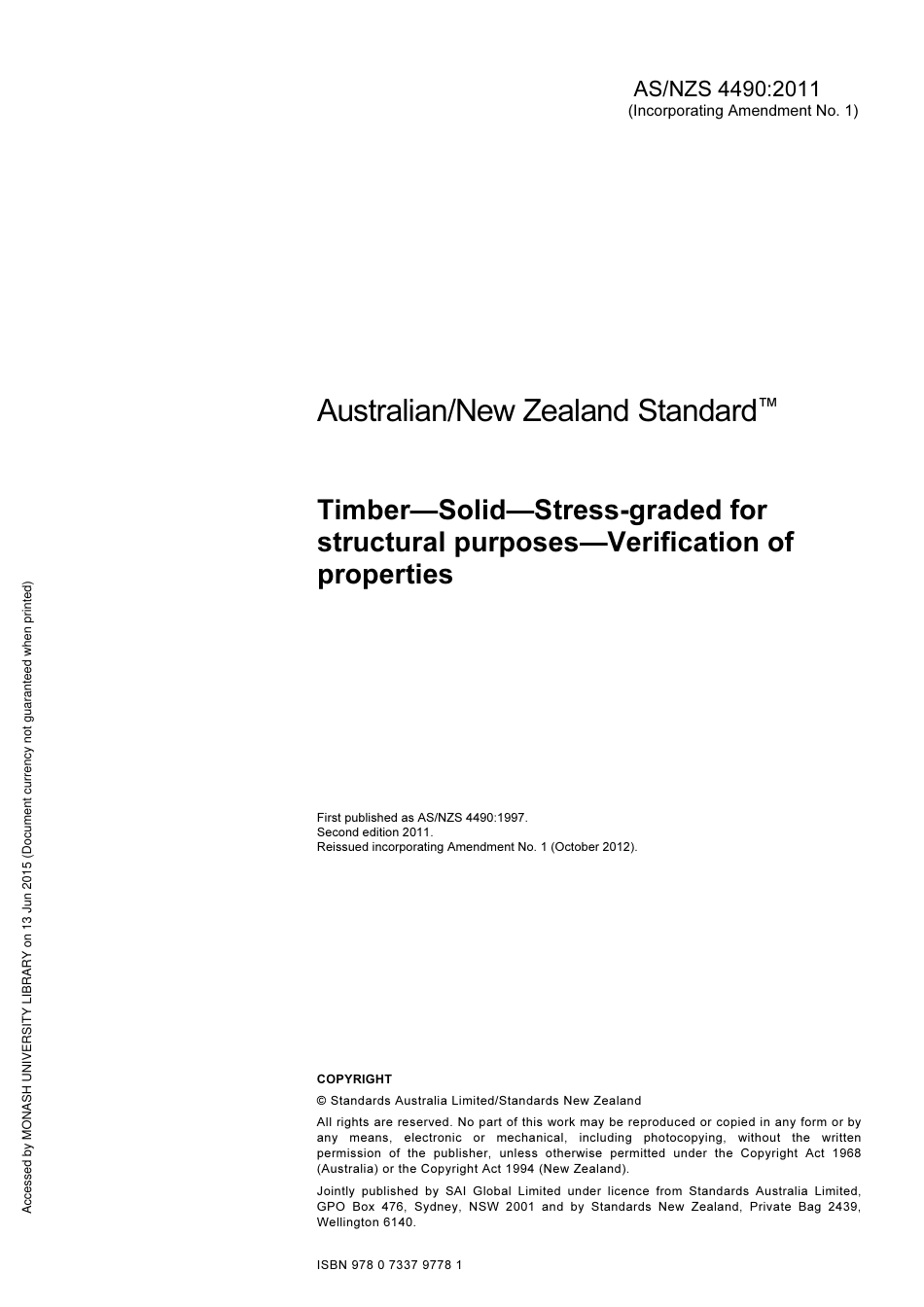 AS/NZS 4490:2011
(Incorporating Amendment No. 1)

Australian/New Zealand Standard™

Timber—Solid—Stress-graded for structural purposes—Verification of properties

First published as AS/NZS 4490:1997.
Second edition 2011.
Reissued incorporating Amendment No. 1 (October 2012).

COPYRIGHT

© Standards Australia Limited/Standards New Zealand

All rights are reserved. No part of this work may be reproduced or copied in any form or by any means, electronic or mechanical, including photocopying, without the written permission of the publisher, unless otherwise permitted under the Copyright Act 1968 (Australia) or the Copyright Act 1994 (New Zealand).

Jointly published by SAI Global Limited under licence from Standards Australia Limited, GPO Box 476, Sydney, NSW 2001 and by Standards New Zealand, Private Bag 2439, Wellington 6140.

ISBN 978 0 7337 9778 1

Accessed by MONASH UNIVERSITY LIBRARY on 13 Jun 2015 (Document currency not guaranteed when printed)